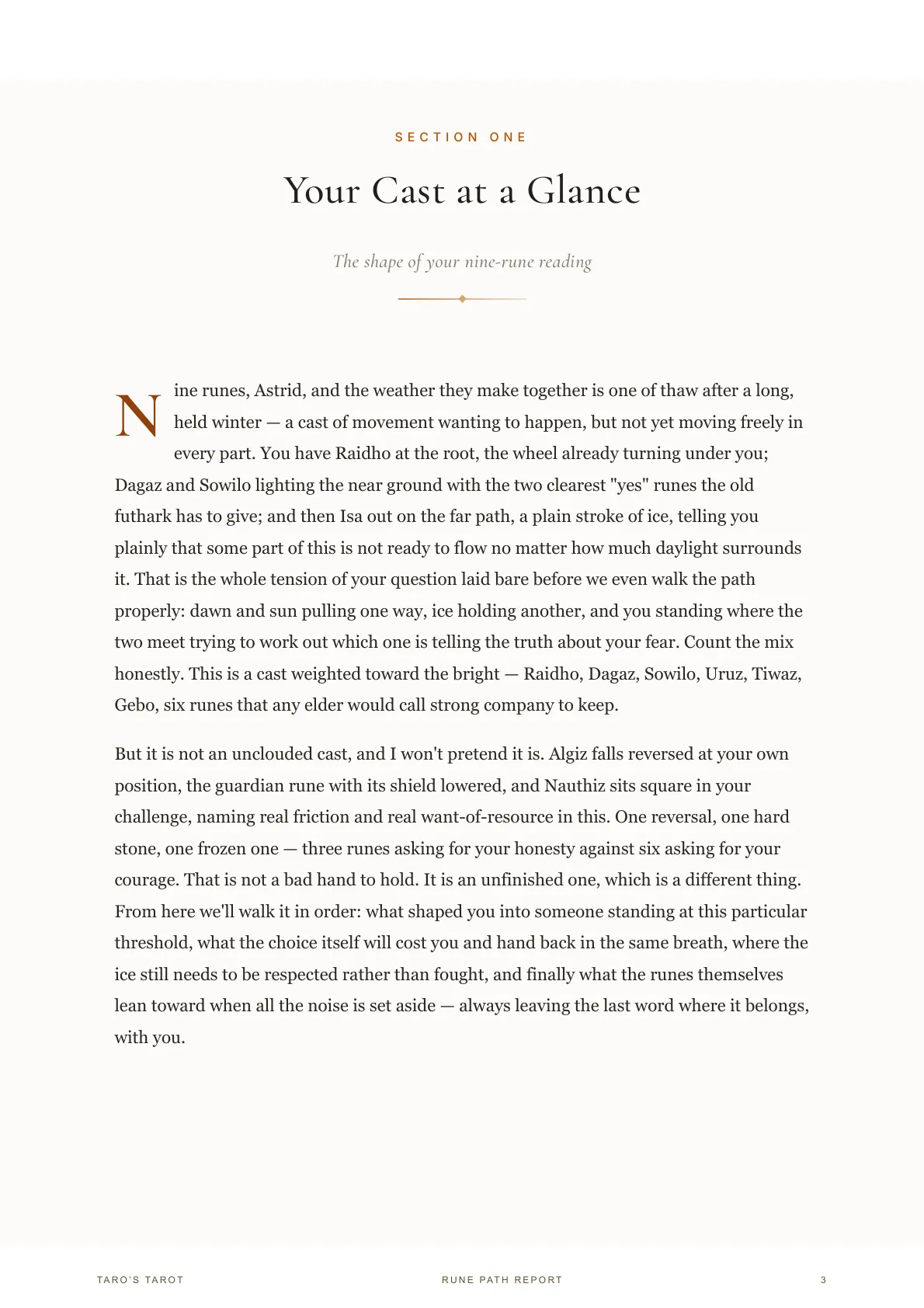 SECTION ONE

Your Cast at a Glance

The shape of your nine-rune reading

Nine runes, Astrid, and the weather they make together is one of thaw after a long, held winter — a cast of movement wanting to happen, but not yet moving freely in every part. You have Raidho at the root, the wheel already turning under you; Dagaz and Sowilo lighting the near ground with the two clearest "yes" runes the old futhark has to give; and then Isa out on the far path, a plain stroke of ice, telling you plainly that some part of this is not ready to flow no matter how much daylight surrounds it. That is the whole tension of your question laid bare before we even walk the path properly: dawn and sun pulling one way, ice holding another, and you standing where the two meet trying to work out which one is telling the truth about your fear. Count the mix honestly. This is a cast weighted toward the bright — Raidho, Dagaz, Sowilo, Uruz, Tiwaz, Gebo, six runes that any elder would call strong company to keep.

But it is not an unclouded cast, and I won't pretend it is. Algiz falls reversed at your own position, the guardian rune with its shield lowered, and Nauthiz sits square in your challenge, naming real friction and real want-of-resource in this. One reversal, one hard stone, one frozen one — three runes asking for your honesty against six asking for your courage. That is not a bad hand to hold. It is an unfinished one, which is a different thing. From here we'll walk it in order: what shaped you into someone standing at this particular threshold, what the choice itself will cost you and hand back in the same breath, where the ice still needs to be respected rather than fought, and finally what the runes themselves lean toward when all the noise is set aside — always leaving the last word where it belongs, with you.

TARO'S TAROT

RUNE PATH REPORT

3